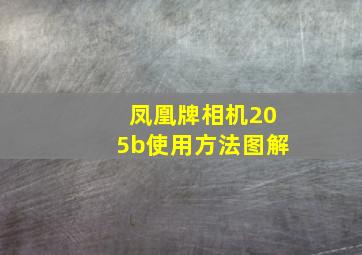 凤凰牌相机205b使用方法图解